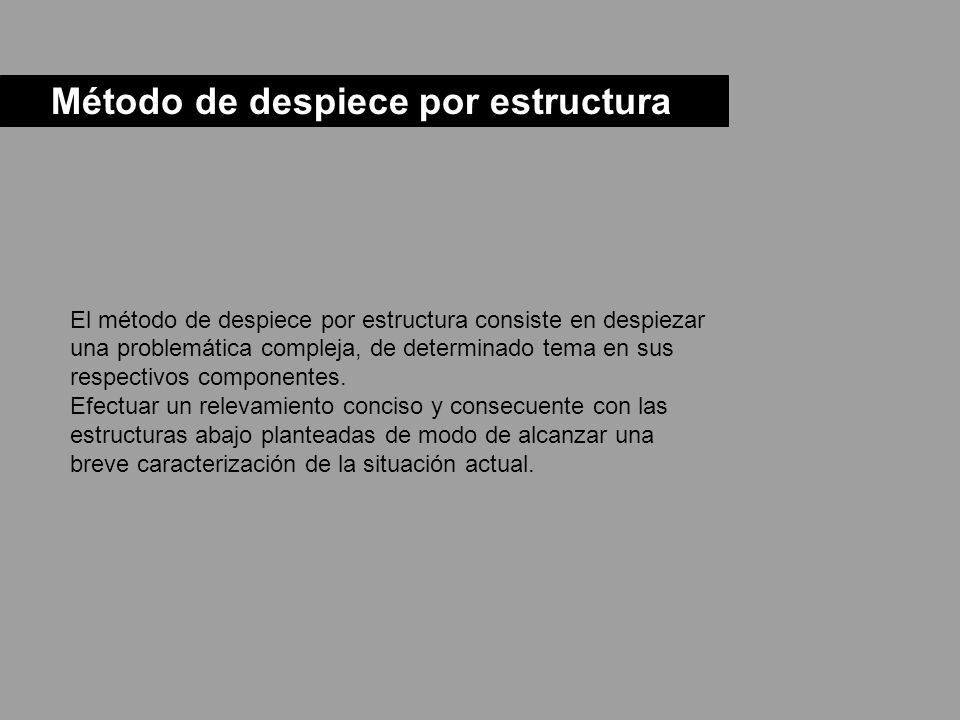 Método de despiece por estructura

El método de despiece por estructura consiste en despiezar una problemática compleja, de determinado tema en sus respectivos componentes.
Efectuar un relevamiento conciso y consecuente con las estructuras abajo planteadas de modo de alcanzar una breve caracterización de la situación actual.